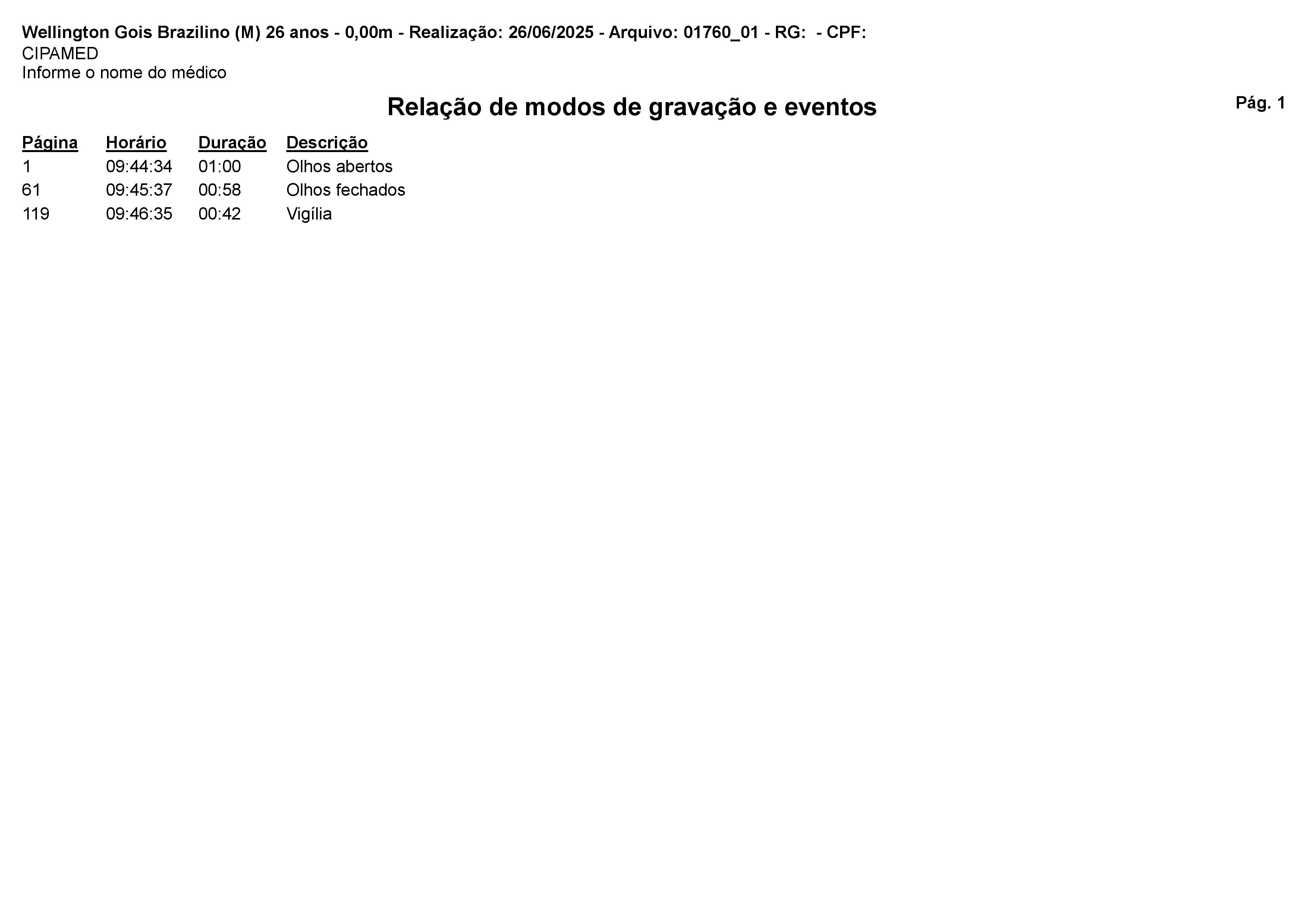 Wellington Gois Brazilino (M) 26 anos - 0,00m - Realização: 26/06/2025 - Arquivo: 01760_01 - RG:  - CPF:
CIPAMED
Informe o nome do médico

Relação de modos de gravação e eventos

Pág. 1

| Página | Horário | Duração | Descrição |
|---|---|---|---|
| 1 | 09:44:34 | 01:00 | Olhos abertos |
| 61 | 09:45:37 | 00:58 | Olhos fechados |
| 119 | 09:46:35 | 00:42 | Vigília |